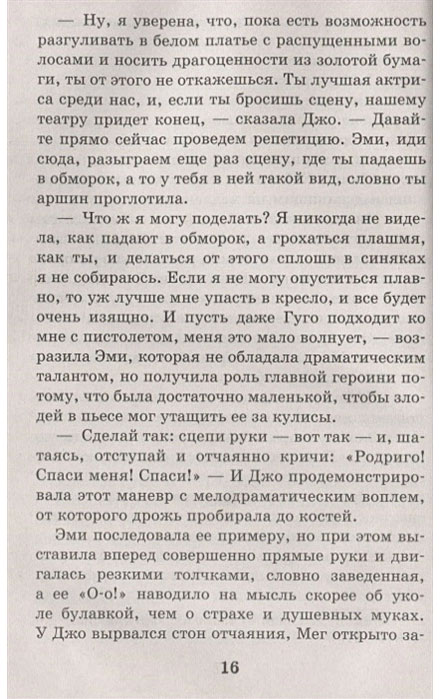 — Ну, я уверена, что, пока есть возможность разгуливать в белом платье с распущенными волосами и носить драгоценности из золотой бумаги, ты от этого не откажешься. Ты лучшая актриса среди нас, и, если ты бросишь сцену, нашему театру придет конец, — сказала Джо. — Давайте прямо сейчас проведем репетицию. Эми, иди сюда, разыграем еще раз сцену, где ты падаешь в обморок, а то у тебя в ней такой вид, словно ты аршин проглотила.

— Что ж я могу поделать? Я никогда не видела, как падают в обморок, а грохаться плашмя, как ты, и делаться от этого сплошь в синяках я не собираюсь. Если я не могу опуститься плавно, то уж лучше мне упасть в кресло, и все будет очень изящно. И пусть даже Гуго подходит ко мне с пистолетом, меня это мало волнует, — возразила Эми, которая не обладала драматическим талантом, но получила роль главной героини потому, что была достаточно маленькой, чтобы злодей в пьесе мог утащить ее за кулисы.

— Сделай так: сцепи руки — вот так — и, шатаясь, отступай и отчаянно кричи: «Родриго! Спаси меня! Спаси!» — И Джо продемонстрировала этот маневр с мелодраматическим воплем, от которого дрожь пробирала до костей.

Эми последовала ее примеру, но при этом выставила вперед совершенно прямые руки и двигалась резкими толчками, словно заведенная, а ее «О-о!» наводило на мысль скорее об уколе булавкой, чем о страхе и душевных муках. У Джо вырвался стон отчаяния, Мег открыто за-

16